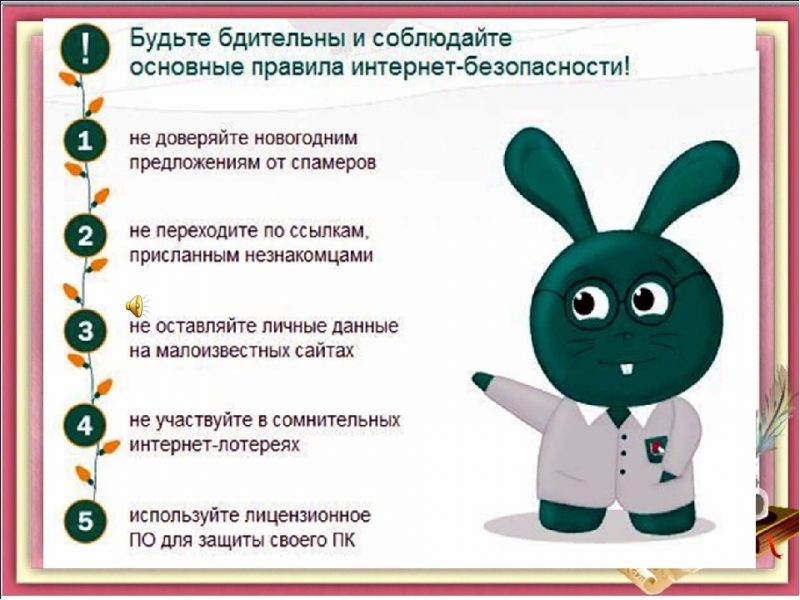 !

Будьте бдительны и соблюдайте основные правила интернет-безопасности!

1 не доверяйте новогодним предложениям от спамеров

2 не переходите по ссылкам, присланным незнакомцами

3 не оставляйте личные данные на малоизвестных сайтах

4 не участвуйте в сомнительных интернет-лотереях

5 используйте лицензионное ПО для защиты своего ПК